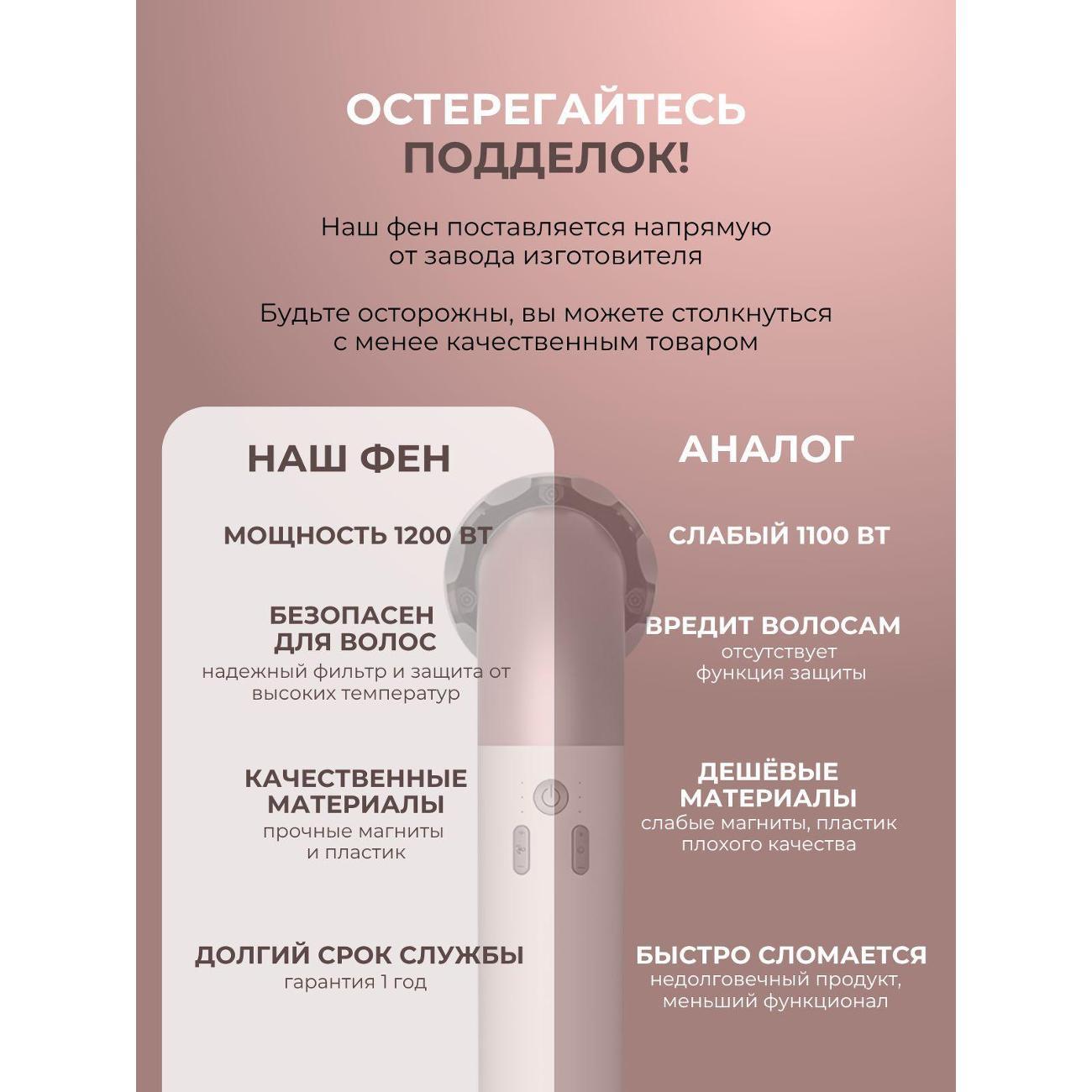 ОСТЕРЕГАЙТЕСЬ ПОДДЕЛОК!

Наш фен поставляется напрямую от завода изготовителя

Будьте осторожны, вы можете столкнуться с менее качественным товаром

НАШ ФЕН

МОЩНОСТЬ 1200 ВТ

БЕЗОПАСЕН ДЛЯ ВОЛОС
надежный фильтр и защита от высоких температур

КАЧЕСТВЕННЫЕ МАТЕРИАЛЫ
прочные магниты и пластик

ДОЛГИЙ СРОК СЛУЖБЫ
гарантия 1 год

АНАЛОГ

СЛАБЫЙ 1100 ВТ

ВРЕДИТ ВОЛОСАМ
отсутствует функция защиты

ДЕШЁВЫЕ МАТЕРИАЛЫ
слабые магниты, пластик плохого качества

БЫСТРО СЛОМАЕТСЯ
недолговечный продукт, меньший функционал